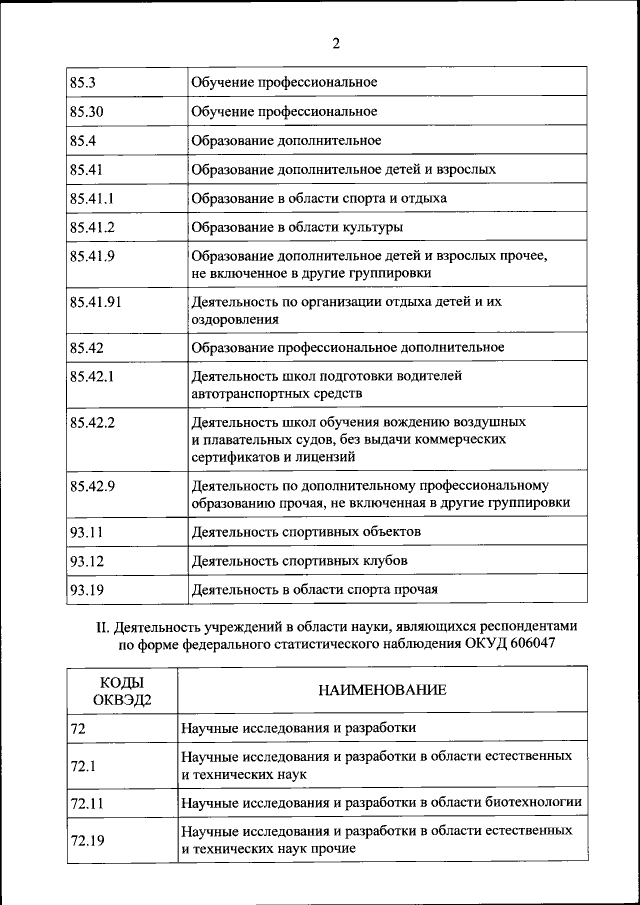 2

| | |
|---|---|
| 85.3 | Обучение профессиональное |
| 85.30 | Обучение профессиональное |
| 85.4 | Образование дополнительное |
| 85.41 | Образование дополнительное детей и взрослых |
| 85.41.1 | Образование в области спорта и отдыха |
| 85.41.2 | Образование в области культуры |
| 85.41.9 | Образование дополнительное детей и взрослых прочее, не включенное в другие группировки |
| 85.41.91 | Деятельность по организации отдыха детей и их оздоровления |
| 85.42 | Образование профессиональное дополнительное |
| 85.42.1 | Деятельность школ подготовки водителей автотранспортных средств |
| 85.42.2 | Деятельность школ обучения вождению воздушных и плавательных судов, без выдачи коммерческих сертификатов и лицензий |
| 85.42.9 | Деятельность по дополнительному профессиональному образованию прочая, не включенная в другие группировки |
| 93.11 | Деятельность спортивных объектов |
| 93.12 | Деятельность спортивных клубов |
| 93.19 | Деятельность в области спорта прочая |

II. Деятельность учреждений в области науки, являющихся респондентами по форме федерального статистического наблюдения ОКУД 606047

| КОДЫ ОКВЭД2 | НАИМЕНОВАНИЕ |
|---|---|
| 72 | Научные исследования и разработки |
| 72.1 | Научные исследования и разработки в области естественных и технических наук |
| 72.11 | Научные исследования и разработки в области биотехнологии |
| 72.19 | Научные исследования и разработки в области естественных и технических наук прочие |